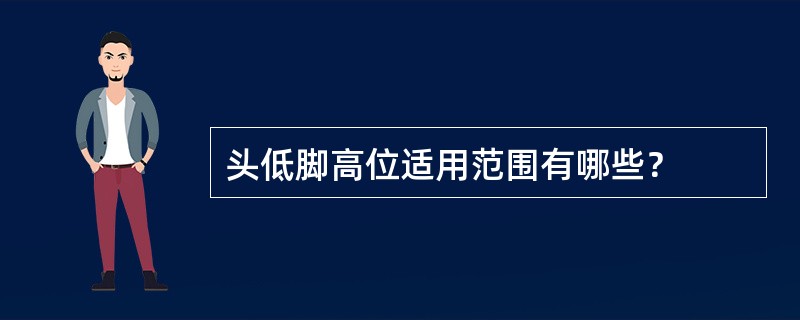 头低脚高位适用范围有哪些？